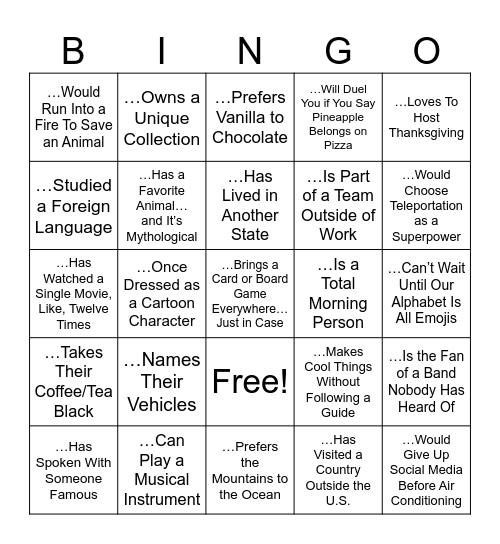 | B | I | N | G | O |
|---|---|---|---|---|
| …Would Run Into a Fire To Save an Animal | …Owns a Unique Collection | …Prefers Vanilla to Chocolate | …Will Duel You if You Say Pineapple Belongs on Pizza | …Loves To Host Thanksgiving |
| …Studied a Foreign Language | …Has a Favorite Animal… and It's Mythological | …Has Lived in Another State | …Is Part of a Team Outside of Work | …Would Choose Teleportation as a Superpower |
| …Has Watched a Single Movie, Like, Twelve Times | …Once Dressed as a Cartoon Character | …Brings a Card or Board Game Everywhere… Just in Case | …Is a Total Morning Person | …Can't Wait Until Our Alphabet Is All Emojis |
| …Takes Their Coffee/Tea Black | …Names Their Vehicles | Free! | …Makes Cool Things Without Following a Guide | …Is the Fan of a Band Nobody Has Heard Of |
| …Has Spoken With Someone Famous | …Can Play a Musical Instrument | …Prefers the Mountains to the Ocean | …Has Visited a Country Outside the U.S. | …Would Give Up Social Media Before Air Conditioning |